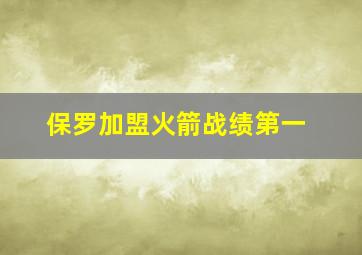 保罗加盟火箭战绩第一